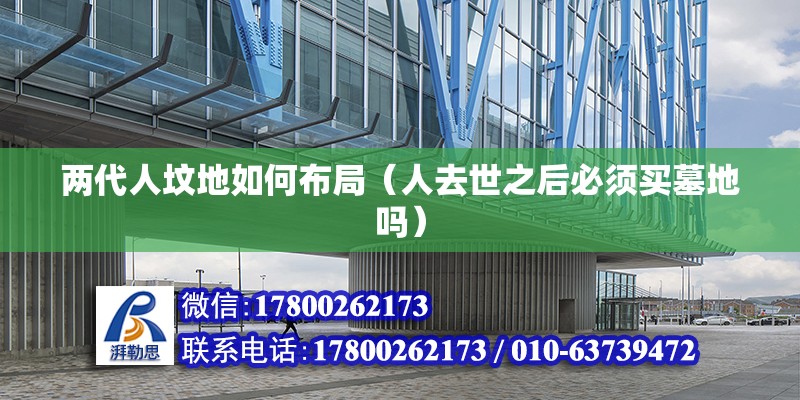 两代人坟地如何布局（人去世之后必须买墓地吗）

湃勒思

微信:17800262173

联系电话:17800262173 / 010-63739472